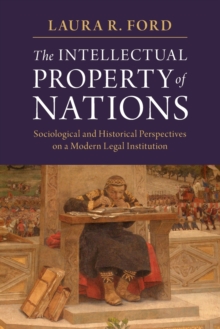 LAURA R. FORD

The INTELLECTUAL PROPERTY of NATIONS

Sociological and Historical Perspectives on a Modern Legal Institution